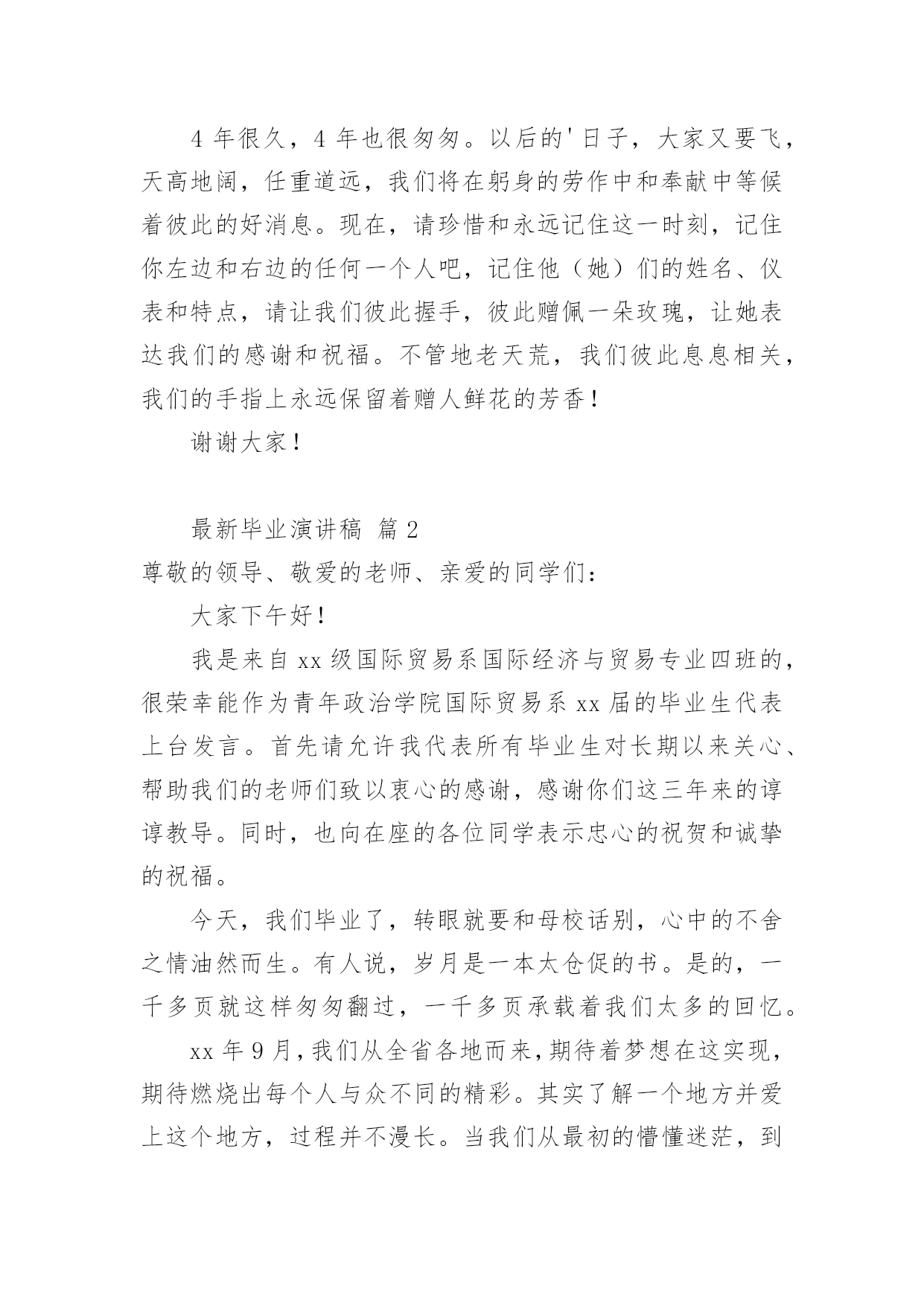 4 年很久，4 年也很匆匆。以后的'日子，大家又要飞，天高地阔，任重道远，我们将在躬身的劳作中和奉献中等候着彼此的好消息。现在，请珍惜和永远记住这一时刻，记住你左边和右边的任何一个人吧，记住他（她）们的姓名、仪表和特点，请让我们彼此握手，彼此赠佩一朵玫瑰，让她表达我们的感谢和祝福。不管地老天荒，我们彼此息息相关，我们的手指上永远保留着赠人鲜花的芳香！

谢谢大家！

最新毕业演讲稿 篇 2

尊敬的领导、敬爱的老师、亲爱的同学们：

大家下午好！

我是来自 xx 级国际贸易系国际经济与贸易专业四班的，很荣幸能作为青年政治学院国际贸易系 xx 届的毕业生代表上台发言。首先请允许我代表所有毕业生对长期以来关心、帮助我们的老师们致以衷心的感谢，感谢你们这三年来的谆谆教导。同时，也向在座的各位同学表示忠心的祝贺和诚挚的祝福。

今天，我们毕业了，转眼就要和母校话别，心中的不舍之情油然而生。有人说，岁月是一本太仓促的书。是的，一千多页就这样匆匆翻过，一千多页承载着我们太多的回忆。

xx 年 9 月，我们从全省各地而来，期待着梦想在这实现，期待燃烧出每个人与众不同的精彩。其实了解一个地方并爱上这个地方，过程并不漫长。当我们从最初的懵懂迷茫，到